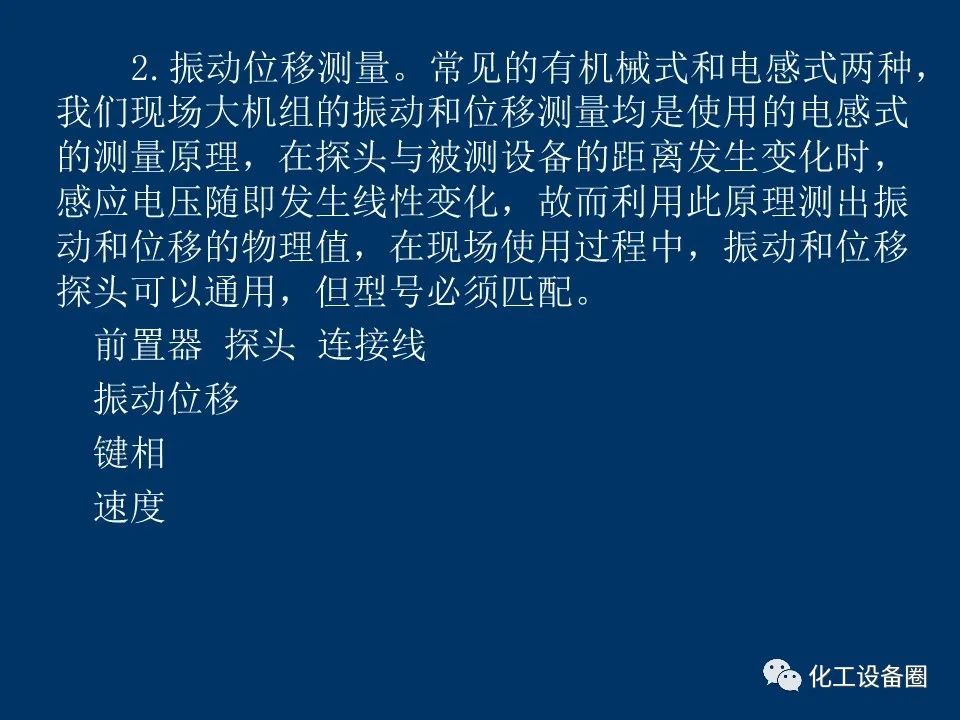 2.振动位移测量。常见的有机械式和电感式两种，我们现场大机组的振动和位移测量均是使用的电感式的测量原理，在探头与被测设备的距离发生变化时，感应电压随即发生线性变化，故而利用此原理测出振动和位移的物理值，在现场使用过程中，振动和位移探头可以通用，但型号必须匹配。

前置器 探头 连接线

振动位移

键相

速度

化工设备圈